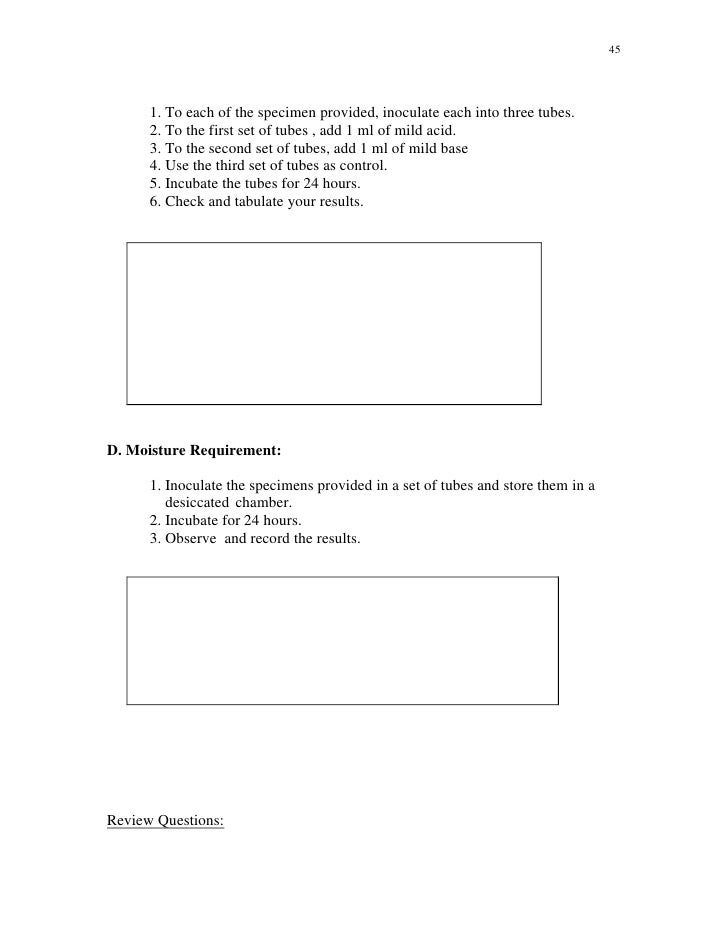 45

1. To each of the specimen provided, inoculate each into three tubes.
2. To the first set of tubes , add 1 ml of mild acid.
3. To the second set of tubes, add 1 ml of mild base
4. Use the third set of tubes as control.
5. Incubate the tubes for 24 hours.
6. Check and tabulate your results.

D. Moisture Requirement:

1. Inoculate the specimens provided in a set of tubes and store them in a desiccated chamber.
2. Incubate for 24 hours.
3. Observe and record the results.

Review Questions: